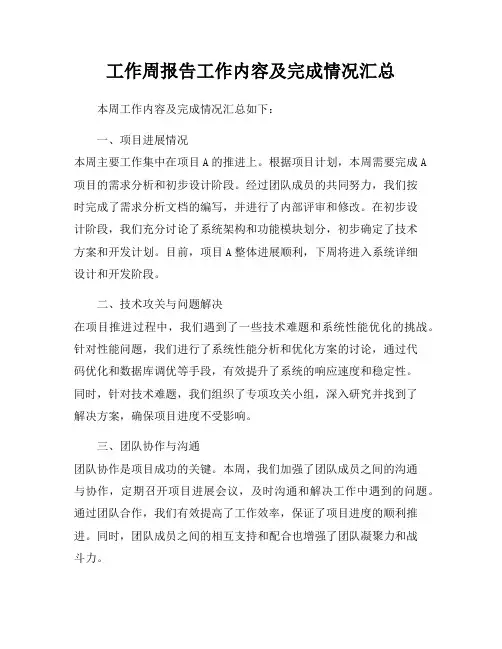 工作周报告工作内容及完成情况汇总

本周工作内容及完成情况汇总如下：

一、项目进展情况

本周主要工作集中在项目A的推进上。根据项目计划，本周需要完成A项目的需求分析和初步设计阶段。经过团队成员的共同努力，我们按时完成了需求分析文档的编写，并进行了内部评审和修改。在初步设计阶段，我们充分讨论了系统架构和功能模块划分，初步确定了技术方案和开发计划。目前，项目A整体进展顺利，下周将进入系统详细设计和开发阶段。

二、技术攻关与问题解决

在项目推进过程中，我们遇到了一些技术难题和系统性能优化的挑战。针对性能问题，我们进行了系统性能分析和优化方案的讨论，通过代码优化和数据库调优等手段，有效提升了系统的响应速度和稳定性。同时，针对技术难题，我们组织了专项攻关小组，深入研究并找到了解决方案，确保项目进度不受影响。

三、团队协作与沟通

团队协作是项目成功的关键。本周，我们加强了团队成员之间的沟通与协作，定期召开项目进展会议，及时沟通和解决工作中遇到的问题。通过团队合作，我们有效提高了工作效率，保证了项目进度的顺利推进。同时，团队成员之间的相互支持和配合也增强了团队凝聚力和战斗力。